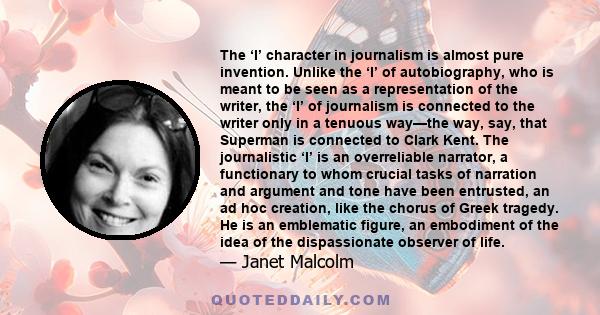 The ‘I’ character in journalism is almost pure invention. Unlike the ‘I’ of autobiography, who is meant to be seen as a representation of the writer, the ‘I’ of journalism is connected to the writer only in a tenuous way—the way, say, that Superman is connected to Clark Kent. The journalistic ‘I’ is an overreliable narrator, a functionary to whom crucial tasks of narration and argument and tone have been entrusted, an ad hoc creation, like the chorus of Greek tragedy. He is an emblematic figure, an embodiment of the idea of the dispassionate observer of life.
— Janet Malcolm

QUOTEDDAILY.COM